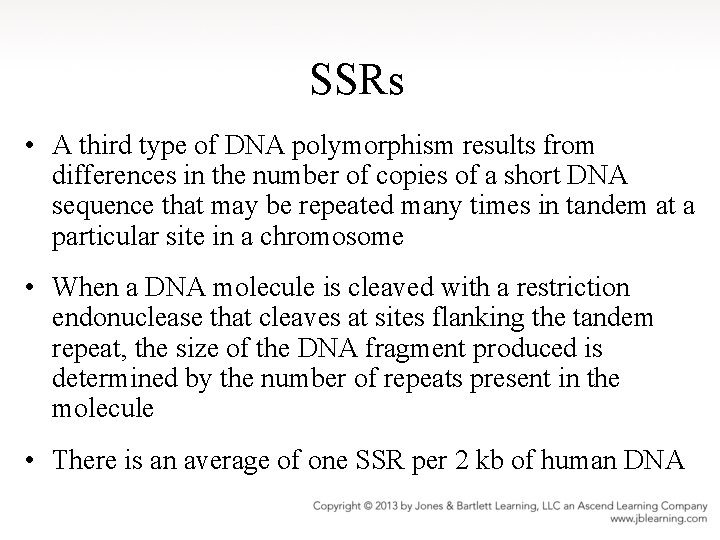 SSRs

• A third type of DNA polymorphism results from differences in the number of copies of a short DNA sequence that may be repeated many times in tandem at a particular site in a chromosome

• When a DNA molecule is cleaved with a restriction endonuclease that cleaves at sites flanking the tandem repeat, the size of the DNA fragment produced is determined by the number of repeats present in the molecule

• There is an average of one SSR per 2 kb of human DNA

Copyright © 2013 by Jones & Bartlett Learning, LLC an Ascend Learning Company
www.jblearning.com